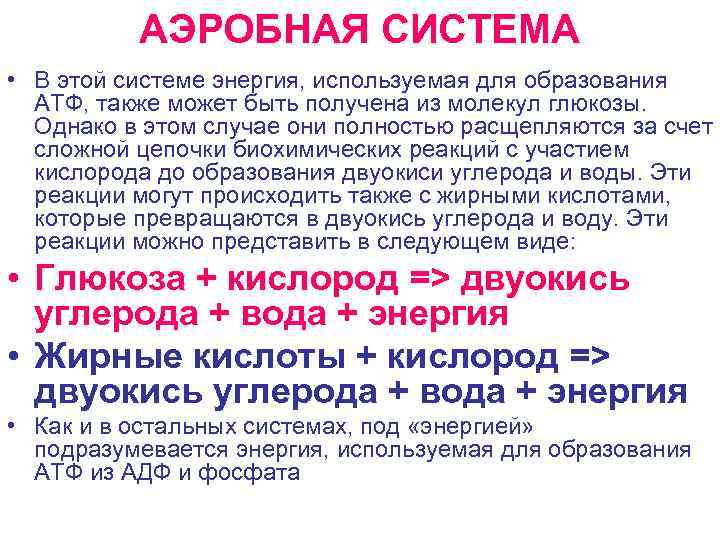 АЭРОБНАЯ СИСТЕМА

• В этой системе энергия, используемая для образования АТФ, также может быть получена из молекул глюкозы. Однако в этом случае они полностью расщепляются за счет сложной цепочки биохимических реакций с участием кислорода до образования двуокиси углерода и воды. Эти реакции могут происходить также с жирными кислотами, которые превращаются в двуокись углерода и воду. Эти реакции можно представить в следующем виде:

• Глюкоза + кислород => двуокись углерода + вода + энергия

• Жирные кислоты + кислород => двуокись углерода + вода + энергия

• Как и в остальных системах, под «энергией» подразумевается энергия, используемая для образования АТФ из АДФ и фосфата